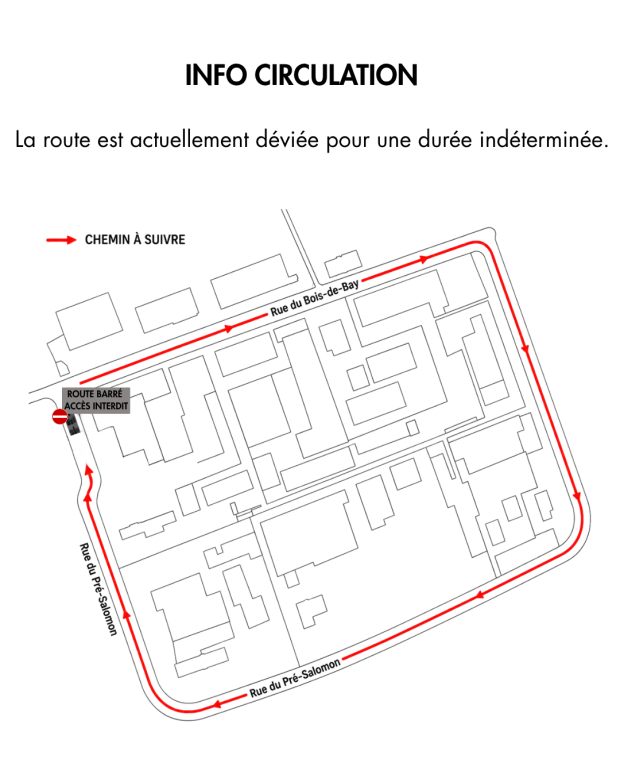 INFO CIRCULATION

La route est actuellement déviée pour une durée indéterminée.

CHEMIN À SUIVRE

Rue du Bois-de-Bay

ROUTE BARRÉ
ACCÈS INTERDIT

Rue du Pré-Salomon

Rue du Pré-Salomon